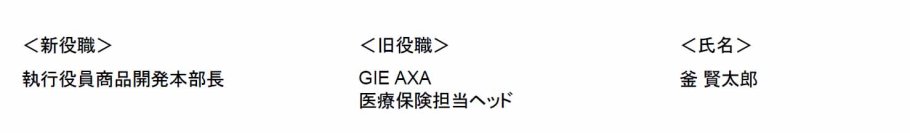 | ＜新役職＞ | ＜旧役職＞ | ＜氏名＞ |
|---|---|---|
| 執行役員商品開発本部長 | GIE AXA 医療保険担当ヘッド | 釜 賢太郎 |